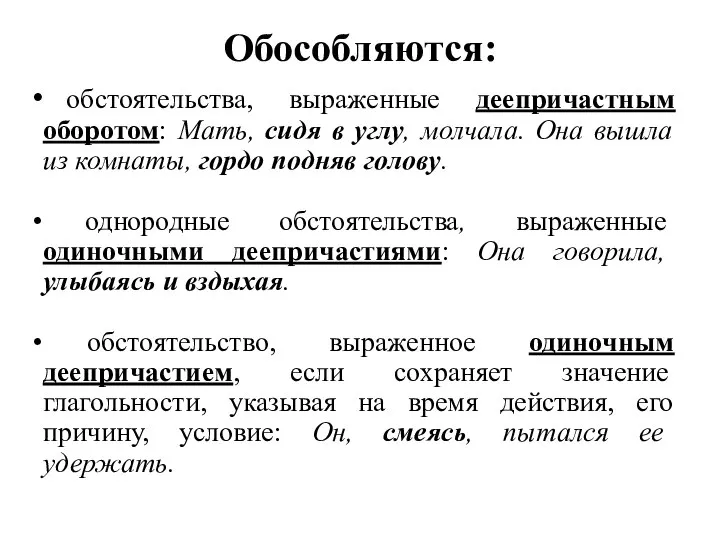 Обособляются:

• обстоятельства, выраженные деепричастным оборотом: Мать, сидя в углу, молчала. Она вышла из комнаты, гордо подняв голову.

• однородные обстоятельства, выраженные одиночными деепричастиями: Она говорила, улыбаясь и вздыхая.

• обстоятельство, выраженное одиночным деепричастием, если сохраняет значение глагольности, указывая на время действия, его причину, условие: Он, смеясь, пытался ее удержать.